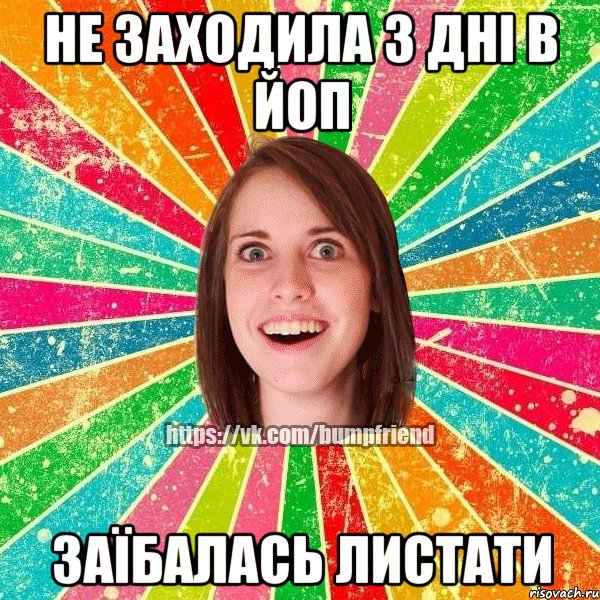 НЕ ЗАХОДИЛА 3 ДНІ В ЙОП

https://vk.com/bumpfriend

ЗАЇБАЛАСЬ ЛИСТАТИ

risovach.ru